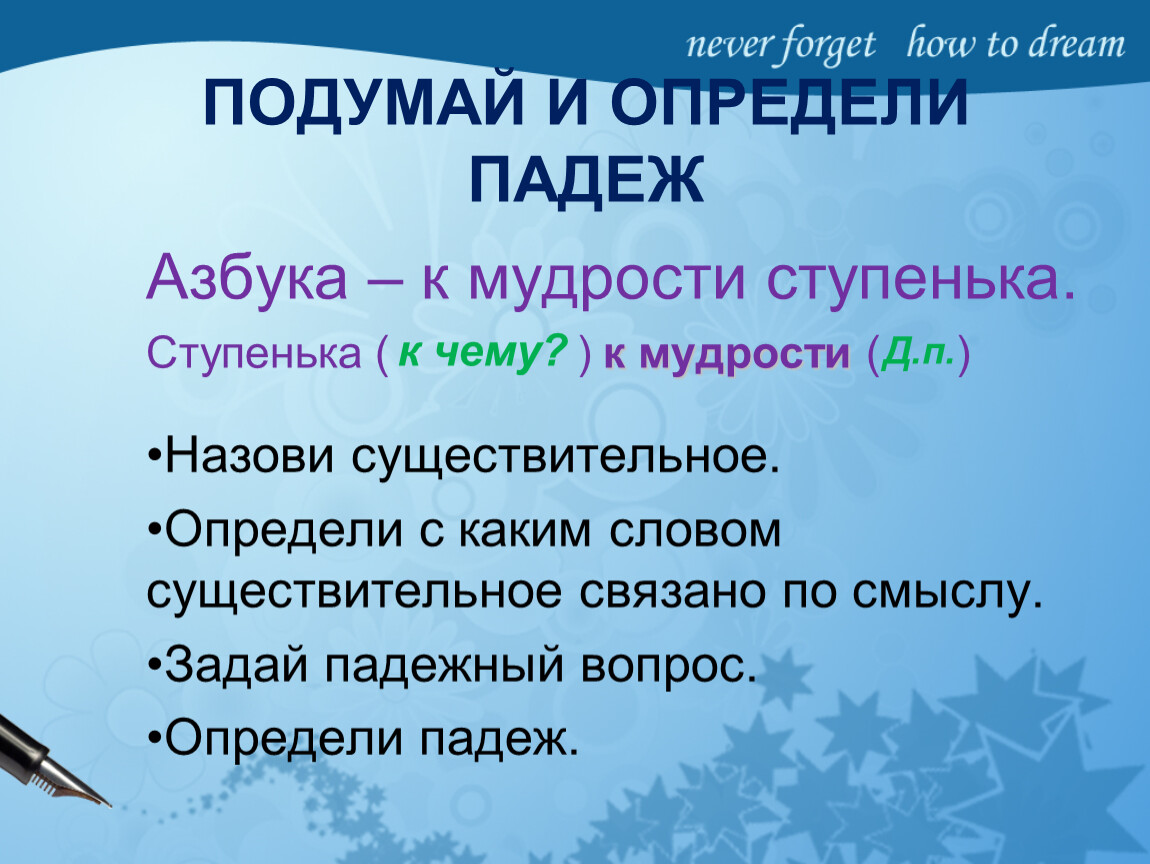 never forget how to dream

ПОДУМАЙ И ОПРЕДЕЛИ ПАДЕЖ

Азбука – к мудрости ступенька.

Ступенька ( к чему? ) к мудрости (Д.п.)

•Назови существительное.

•Определи с каким словом существительное связано по смыслу.

•Задай падежный вопрос.

•Определи падеж.